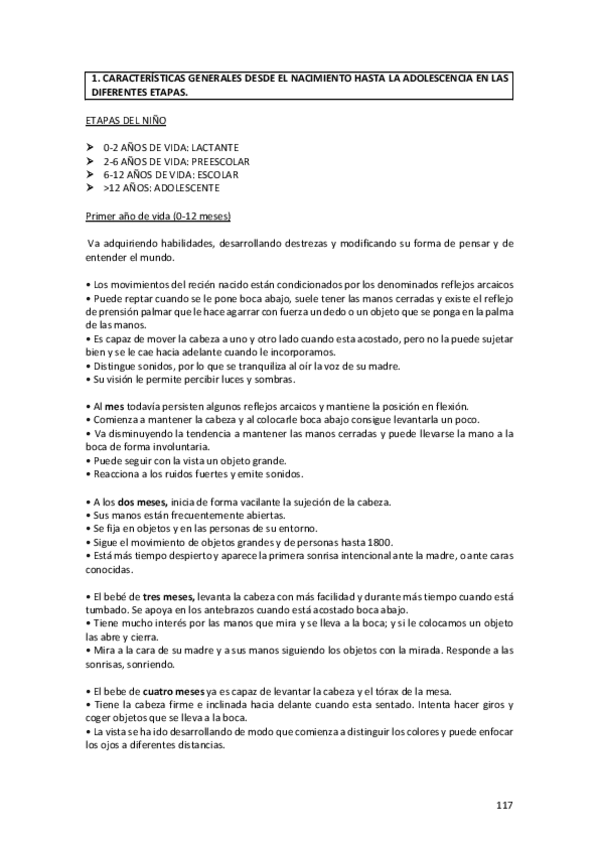 1. CARACTERÍSTICAS GENERALES DESDE EL NACIMIENTO HASTA LA ADOLESCENCIA EN LAS DIFERENTES ETAPAS.

ETAPAS DEL NIÑO

➤ 0-2 AÑOS DE VIDA: LACTANTE
➤ 2-6 AÑOS DE VIDA: PREESCOLAR
➤ 6-12 AÑOS DE VIDA: ESCOLAR
➤ >12 AÑOS: ADOLESCENTE

Primer año de vida (0-12 meses)

Va adquiriendo habilidades, desarrollando destrezas y modificando su forma de pensar y de entender el mundo.

• Los movimientos del recién nacido están condicionados por los denominados reflejos arcaicos
• Puede reptar cuando se le pone boca abajo, suele tener las manos cerradas y existe el reflejo de prensión palmar que le hace agarrar con fuerza un dedo o un objeto que se ponga en la palma de las manos.
• Es capaz de mover la cabeza a uno y otro lado cuando esta acostado, pero no la puede sujetar bien y se le cae hacia adelante cuando le incorporamos.
• Distingue sonidos, por lo que se tranquiliza al oír la voz de su madre.
• Su visión le permite percibir luces y sombras.

• Al mes todavía persisten algunos reflejos arcaicos y mantiene la posición en flexión.
• Comienza a mantener la cabeza y al colocarle boca abajo consigue levantarla un poco.
• Va disminuyendo la tendencia a mantener las manos cerradas y puede llevarse la mano a la boca de forma involuntaria.
• Puede seguir con la vista un objeto grande.
• Reacciona a los ruidos fuertes y emite sonidos.

• A los dos meses, inicia de forma vacilante la sujeción de la cabeza.
• Sus manos están frecuentemente abiertas.
• Se fija en objetos y en las personas de su entorno.
• Sigue el movimiento de objetos grandes y de personas hasta 1800.
• Está más tiempo despierto y aparece la primera sonrisa intencional ante la madre, o ante caras conocidas.

• El bebé de tres meses, levanta la cabeza con más facilidad y durante más tiempo cuando está tumbado. Se apoya en los antebrazos cuando está acostado boca abajo.
• Tiene mucho interés por las manos que mira y se lleva a la boca; y si le colocamos un objeto las abre y cierra.
• Mira a la cara de su madre y a sus manos siguiendo los objetos con la mirada. Responde a las sonrisas, sonriendo.

• El bebe de cuatro meses ya es capaz de levantar la cabeza y el tórax de la mesa.
• Tiene la cabeza firme e inclinada hacia delante cuando esta sentado. Intenta hacer giros y coger objetos que se lleva a la boca.
• La vista se ha ido desarrollando de modo que comienza a distinguir los colores y puede enfocar los ojos a diferentes distancias.

117